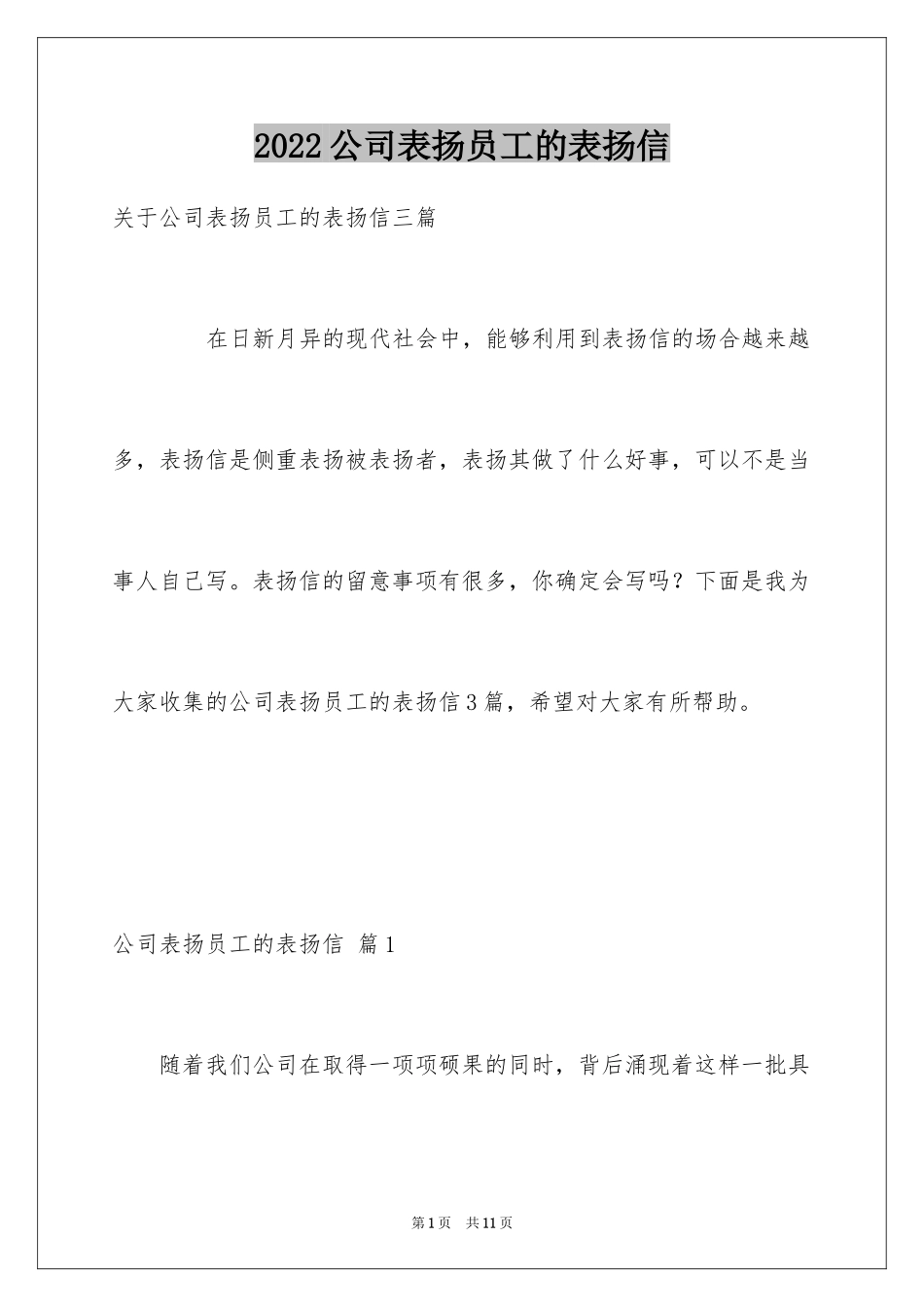 2022公司表扬员工的表扬信

关于公司表扬员工的表扬信三篇

在日新月异的现代社会中，能够利用到表扬信的场合越来越多，表扬信是侧重表扬被表扬者，表扬其做了什么好事，可以不是当事人自己写。表扬信的留意事项有很多，你确定会写吗？下面是我为大家收集的公司表扬员工的表扬信3篇，希望对大家有所帮助。

公司表扬员工的表扬信 篇1

随着我们公司在取得一项项硕果的同时，背后涌现着这样一批具

第1页 共11页